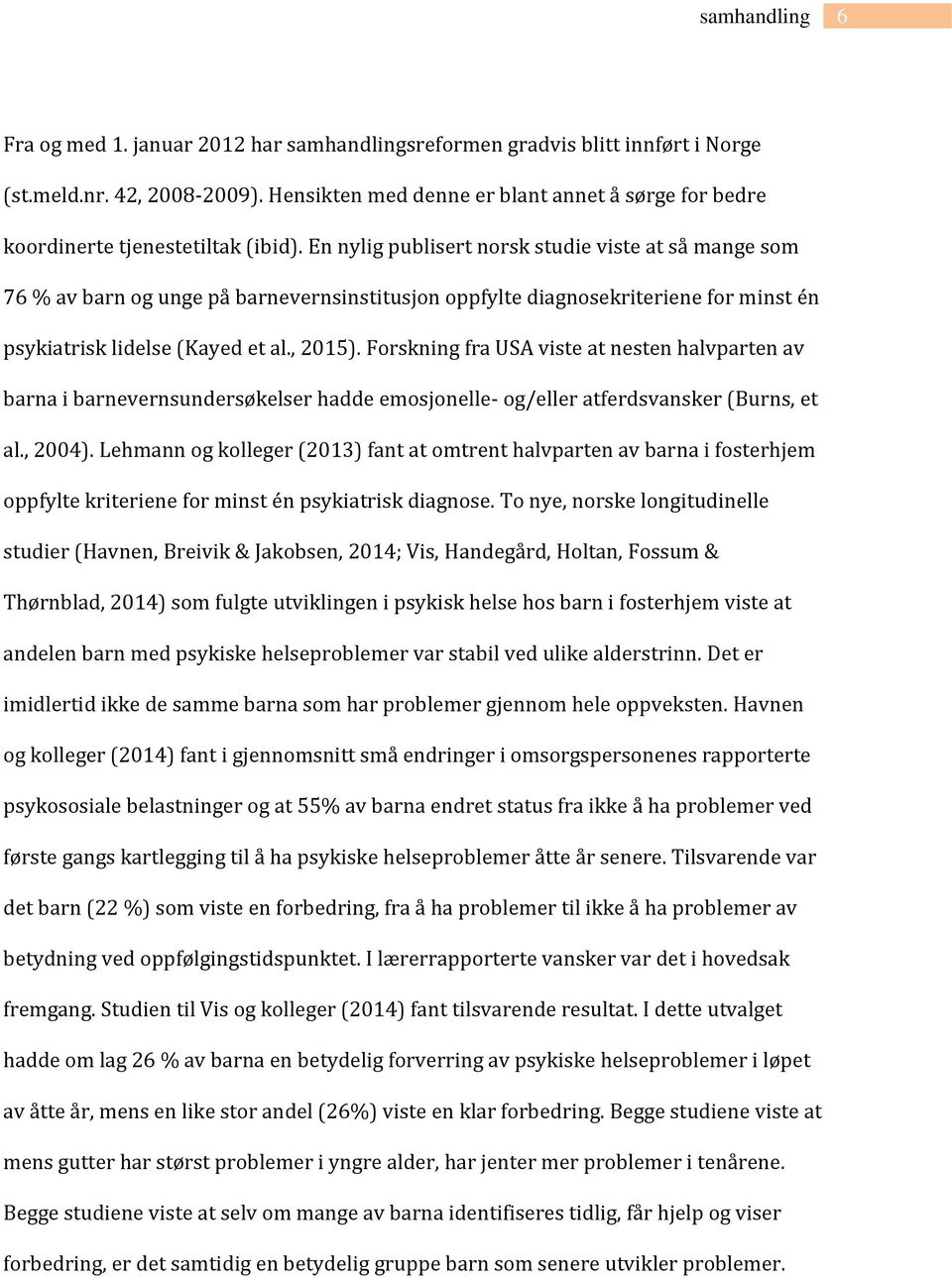 samhandling 6

Fra og med 1. januar 2012 har samhandlingsreformen gradvis blitt innført i Norge (st.meld.nr. 42, 2008-2009). Hensikten med denne er blant annet å sørge for bedre koordinerte tjenestetiltak (ibid). En nylig publisert norsk studie viste at så mange som 76 % av barn og unge på barnevernsinstitusjon oppfylte diagnosekriteriene for minst én psykiatrisk lidelse (Kayed et al., 2015). Forskning fra USA viste at nesten halvparten av barna i barnevernsundersøkelser hadde emosjonelle- og/eller atferdsvansker (Burns, et al., 2004). Lehmann og kolleger (2013) fant at omtrent halvparten av barna i fosterhjem oppfylte kriteriene for minst én psykiatrisk diagnose. To nye, norske longitudinelle studier (Havnen, Breivik & Jakobsen, 2014; Vis, Handegård, Holtan, Fossum & Thørnblad, 2014) som fulgte utviklingen i psykisk helse hos barn i fosterhjem viste at andelen barn med psykiske helseproblemer var stabil ved ulike alderstrinn. Det er imidlertid ikke de samme barna som har problemer gjennom hele oppveksten. Havnen og kolleger (2014) fant i gjennomsnitt små endringer i omsorgspersonenes rapporterte psykososiale belastninger og at 55% av barna endret status fra ikke å ha problemer ved første gangs kartlegging til å ha psykiske helseproblemer åtte år senere. Tilsvarende var det barn (22 %) som viste en forbedring, fra å ha problemer til ikke å ha problemer av betydning ved oppfølgingstidspunktet. I lærerrapporterte vansker var det i hovedsak fremgang. Studien til Vis og kolleger (2014) fant tilsvarende resultat. I dette utvalget hadde om lag 26 % av barna en betydelig forverring av psykiske helseproblemer i løpet av åtte år, mens en like stor andel (26%) viste en klar forbedring. Begge studiene viste at mens gutter har størst problemer i yngre alder, har jenter mer problemer i tenårene. Begge studiene viste at selv om mange av barna identifiseres tidlig, får hjelp og viser forbedring, er det samtidig en betydelig gruppe barn som senere utvikler problemer.